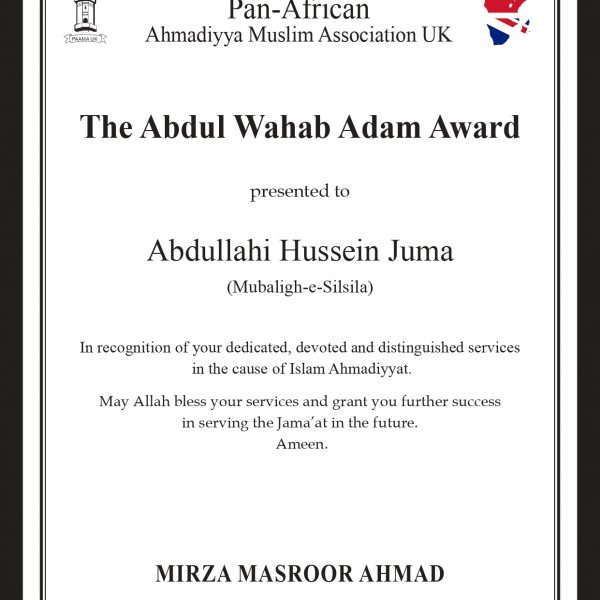 PAAMA UK

Pan-African
Ahmadiyya Muslim Association UK

The Abdul Wahab Adam Award

presented to

Abdullahi Hussein Juma
(Mubaligh-e-Silsila)

In recognition of your dedicated, devoted and distinguished services in the cause of Islam Ahmadiyyat.

May Allah bless your services and grant you further success in serving the Jama'at in the future.
Ameen.

MIRZA MASROOR AHMAD